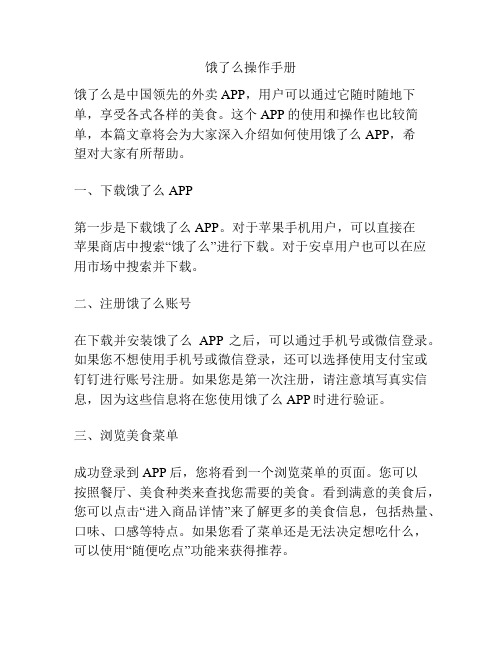 饿了么操作手册

饿了么是中国领先的外卖 APP，用户可以通过它随时随地下单，享受各式各样的美食。这个 APP 的使用和操作也比较简单，本篇文章将会为大家深入介绍如何使用饿了么 APP，希望对大家有所帮助。

一、下载饿了么 APP

第一步是下载饿了么 APP。对于苹果手机用户，可以直接在苹果商店中搜索“饿了么”进行下载。对于安卓用户也可以在应用市场中搜索并下载。

二、注册饿了么账号

在下载并安装饿了么 APP 之后，可以通过手机号或微信登录。如果您不想使用手机号或微信登录，还可以选择使用支付宝或钉钉进行账号注册。如果您是第一次注册，请注意填写真实信息，因为这些信息将在您使用饿了么 APP 时进行验证。

三、浏览美食菜单

成功登录到 APP 后，您将看到一个浏览菜单的页面。您可以按照餐厅、美食种类来查找您需要的美食。看到满意的美食后，您可以点击“进入商品详情”来了解更多的美食信息，包括热量、口味、口感等特点。如果您看了菜单还是无法决定想吃什么，可以使用“随便吃点”功能来获得推荐。